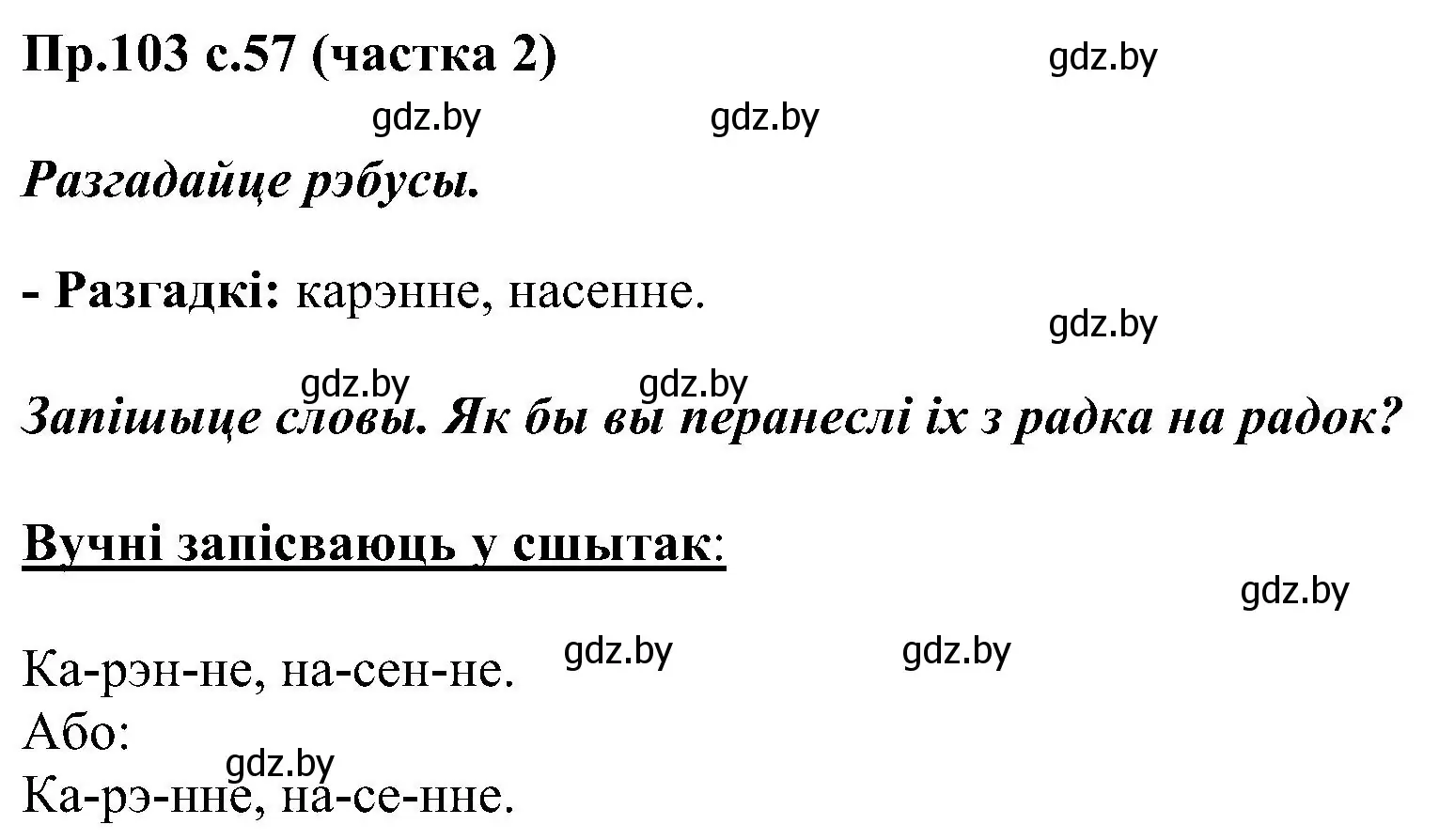 Пр.103 с.57 (частка 2)

gdz.by

gdz.by gdz.by

Разгадайце рэбусы.

- Разгадкі: карэнне, насенне.

gdz.by

gdz.by gdz.by

Запішыце словы. Як бы вы перанеслі іх з радка на радок?

Вучні запісваюць у сшытак:

gdz.by

gdz.by gdz.by

Ка-рэн-не, на-сен-не.
Або:
gdz.by
Ка-рэ-нне, на-се-нне.